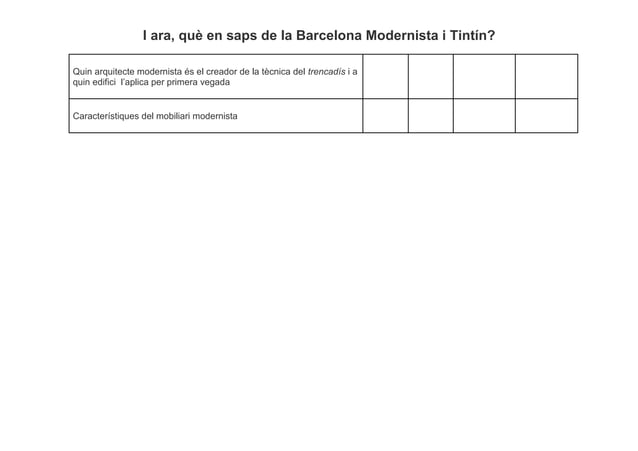 I ara, què en saps de la Barcelona Modernista i Tintín?

| Quin arquitecte modernista és el creador de la tècnica del trencadís i a quin edifici l'aplica per primera vegada | | | | |
|---|---|---|---|---|
| Característiques del mobiliari modernista | | | | |